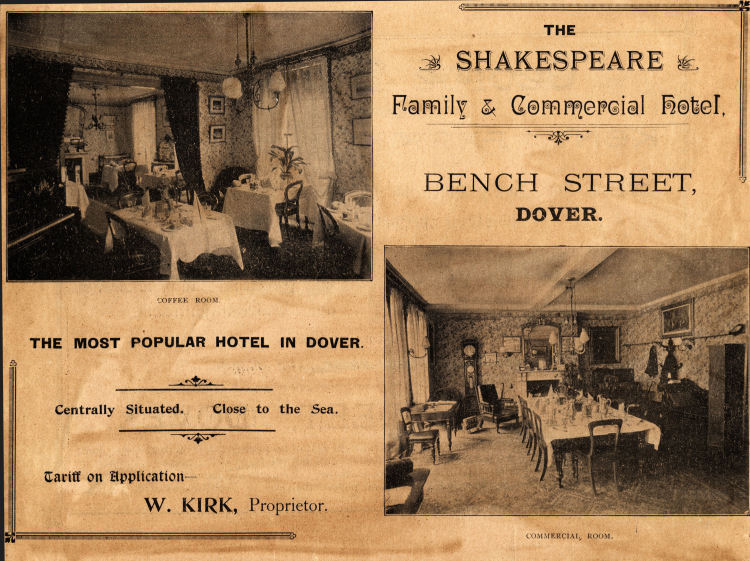 THE
SHAKESPEARE
Family & Commercial Hotel,

BENCH STREET,
DOVER.

COFFEE ROOM.

THE MOST POPULAR HOTEL IN DOVER.

Centrally Situated. Close to the Sea.

Tariff on Application—

W. KIRK, Proprietor.

COMMERCIAL ROOM.